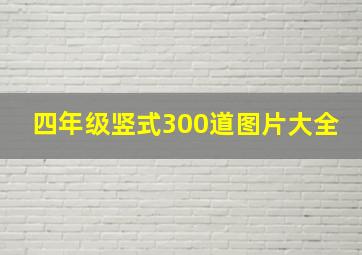 四年级竖式300道图片大全